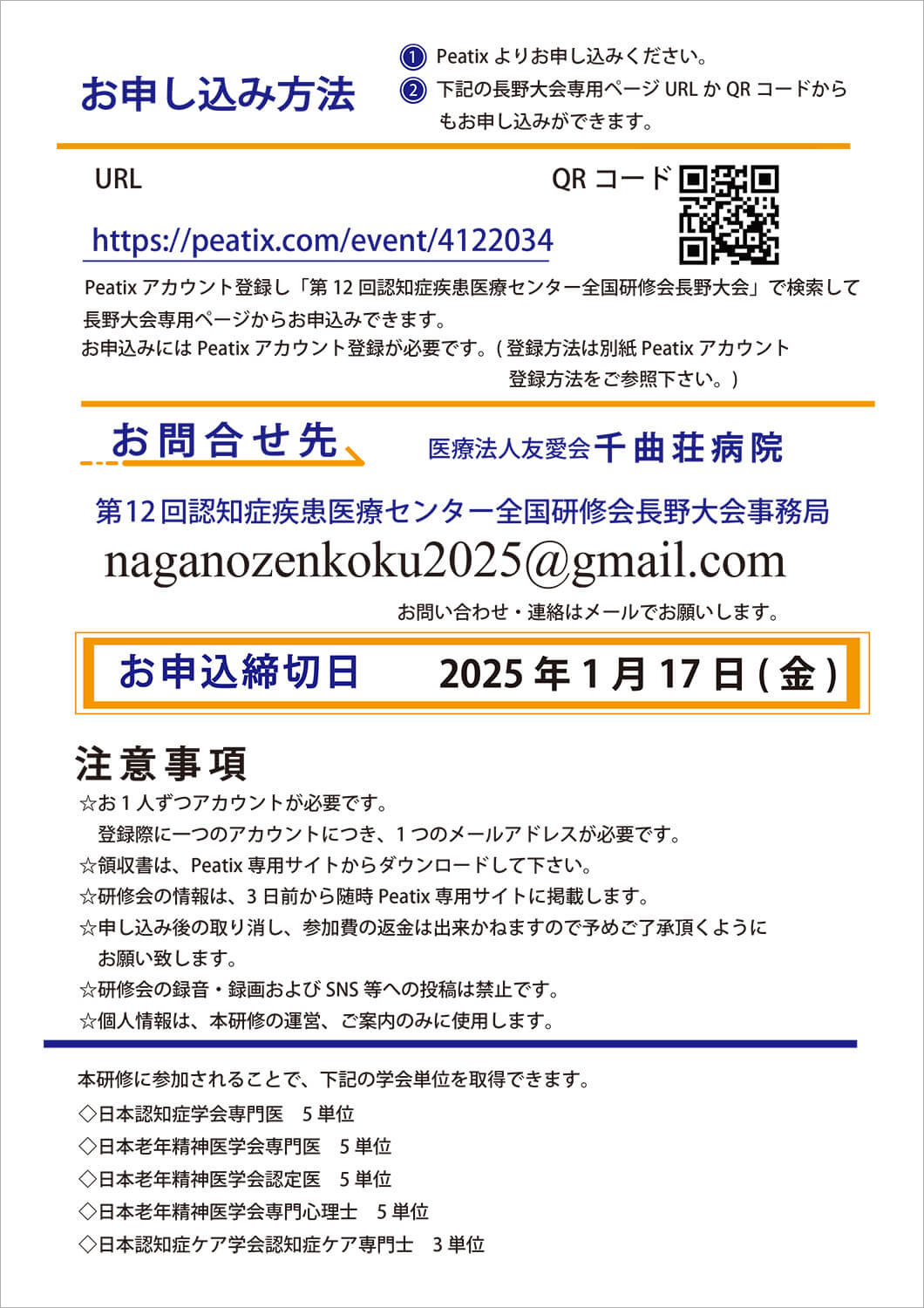 お申し込み方法

① Peatix よりお申し込みください。
② 下記の長野大会専用ページ URL か QR コードからもお申し込みができます。

URL

QR コード

https://peatix.com/event/4122034

Peatix アカウント登録し「第 12 回認知症疾患医療センター全国研修会長野大会」で検索して長野大会専用ページからお申込みできます。
お申込みには Peatix アカウント登録が必要です。( 登録方法は別紙 Peatix アカウント登録方法をご参照下さい。)

お問合せ先

医療法人友愛会千曲荘病院

第12回認知症疾患医療センター全国研修会長野大会事務局
naganozenkoku2025@gmail.com
お問い合わせ・連絡はメールでお願いします。

お申込締切日　2025 年 1 月 17 日 ( 金 )

注意事項
☆お 1 人ずつアカウントが必要です。
登録際に一つのアカウントにつき、1 つのメールアドレスが必要です。
☆領収書は、Peatix 専用サイトからダウンロードして下さい。
☆研修会の情報は、3 日前から随時 Peatix 専用サイトに掲載します。
☆申し込み後の取り消し、参加費の返金は出来かねますので予めご了承頂くようにお願い致します。
☆研修会の録音・録画および SNS 等への投稿は禁止です。
☆個人情報は、本研修の運営、ご案内のみに使用します。

本研修に参加されることで、下記の学会単位を取得できます。
◇日本認知症学会専門医　5 単位
◇日本老年精神医学会専門医　5 単位
◇日本老年精神医学会認定医　5 単位
◇日本老年精神医学会専門心理士　5 単位
◇日本認知症ケア学会認知症ケア専門士　3 単位